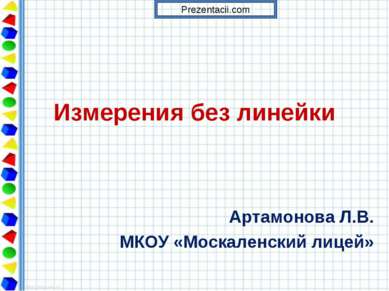 Prezentacii.com

Измерения без линейки

Артамонова Л.В.
МКОУ «Москаленский лицей»